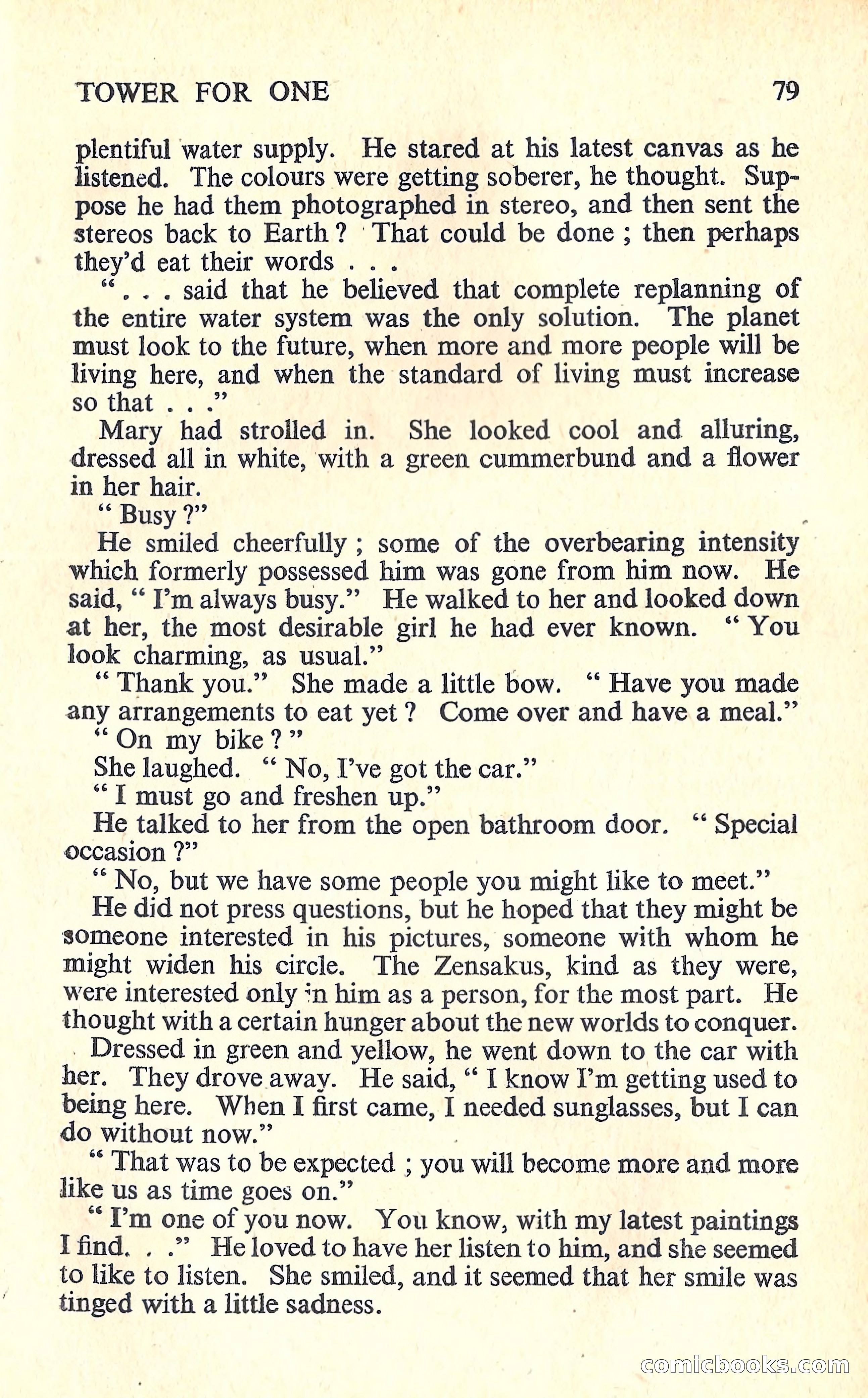 TOWER FOR ONE 79

plentiful water supply. He stared at his latest canvas as he listened. The colours were getting soberer, he thought. Suppose he had them photographed in stereo, and then sent the stereos back to Earth ? That could be done ; then perhaps they'd eat their words . . .

" . . . said that he believed that complete replanning of the entire water system was the only solution. The planet must look to the future, when more and more people will be living here, and when the standard of living must increase so that . . ."

Mary had strolled in. She looked cool and alluring, dressed all in white, with a green cummerbund and a flower in her hair.

" Busy ?"

He smiled cheerfully ; some of the overbearing intensity which formerly possessed him was gone from him now. He said, " I'm always busy." He walked to her and looked down at her, the most desirable girl he had ever known. " You look charming, as usual."

" Thank you." She made a little bow. " Have you made any arrangements to eat yet ? Come over and have a meal."

" On my bike ? "

She laughed. " No, I've got the car."

" I must go and freshen up."

He talked to her from the open bathroom door. " Special occasion ?"

" No, but we have some people you might like to meet."

He did not press questions, but he hoped that they might be someone interested in his pictures, someone with whom he might widen his circle. The Zensakus, kind as they were, were interested only in him as a person, for the most part. He thought with a certain hunger about the new worlds to conquer.

Dressed in green and yellow, he went down to the car with her. They drove away. He said, " I know I'm getting used to being here. When I first came, I needed sunglasses, but I can do without now."

" That was to be expected ; you will become more and more like us as time goes on."

" I'm one of you now. You know, with my latest paintings I find. . ." He loved to have her listen to him, and she seemed to like to listen. She smiled, and it seemed that her smile was tinged with a little sadness.

comicbooks.com